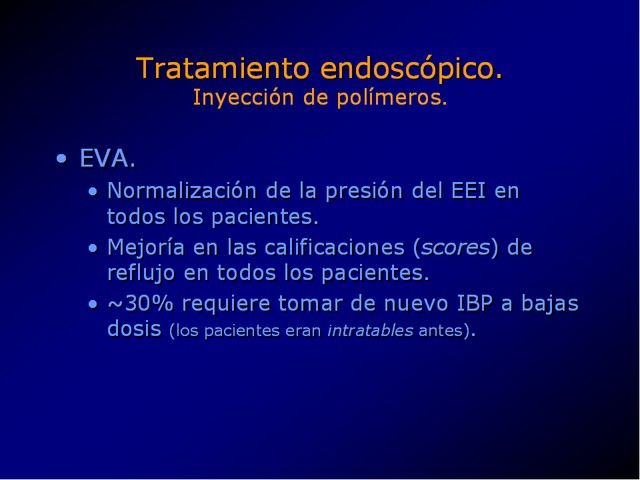 Tratamiento endoscópico.
Inyección de polímeros.

• EVA.
  • Normalización de la presión del EEI en todos los pacientes.
  • Mejoría en las calificaciones (scores) de reflujo en todos los pacientes.
  • ~30% requiere tomar de nuevo IBP a bajas dosis (los pacientes eran intratables antes).